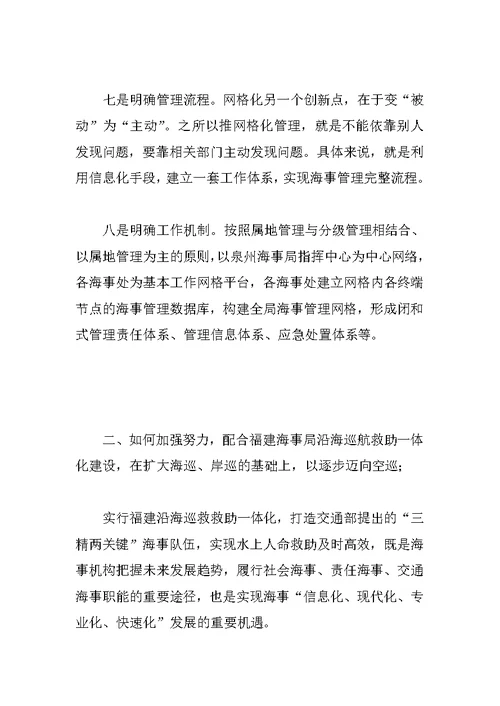 七是明确管理流程。网格化另一个创新点，在于变“被动”为“主动”。之所以推网格化管理，就是不能依靠别人发现问题，要靠相关部门主动发现问题。具体来说，就是利用信息化手段，建立一套工作体系，实现海事管理完整流程。

八是明确工作机制。按照属地管理与分级管理相结合、以属地管理为主的原则，以泉州海事局指挥中心为中心网络，各海事处为基本工作网格平台，各海事处建立网格内各终端节点的海事管理数据库，构建全局海事管理网格，形成闭和式管理责任体系、管理信息体系、应急处置体系等。

二、如何加强努力，配合福建海事局沿海巡航救助一体化建设，在扩大海巡、岸巡的基础上，以逐步迈向空巡；

实行福建沿海巡救救助一体化，打造交通部提出的“三精两关键”海事队伍，实现水上人命救助及时高效，既是海事机构把握未来发展趋势，履行社会海事、责任海事、交通海事职能的重要途径，也是实现海事“信息化、现代化、专业化、快速化”发展的重要机遇。